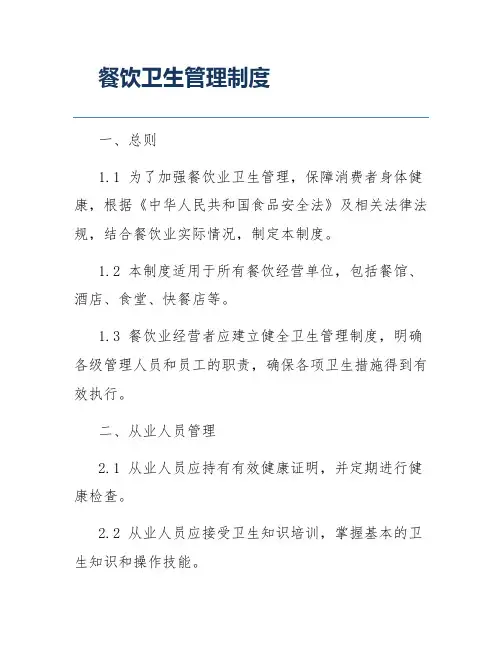 餐饮卫生管理制度

一、总则

1.1 为了加强餐饮业卫生管理，保障消费者身体健康，根据《中华人民共和国食品安全法》及相关法律法规，结合餐饮业实际情况，制定本制度。

1.2 本制度适用于所有餐饮经营单位，包括餐馆、酒店、食堂、快餐店等。

1.3 餐饮业经营者应建立健全卫生管理制度，明确各级管理人员和员工的职责，确保各项卫生措施得到有效执行。

二、从业人员管理

2.1 从业人员应持有有效健康证明，并定期进行健康检查。

2.2 从业人员应接受卫生知识培训，掌握基本的卫生知识和操作技能。